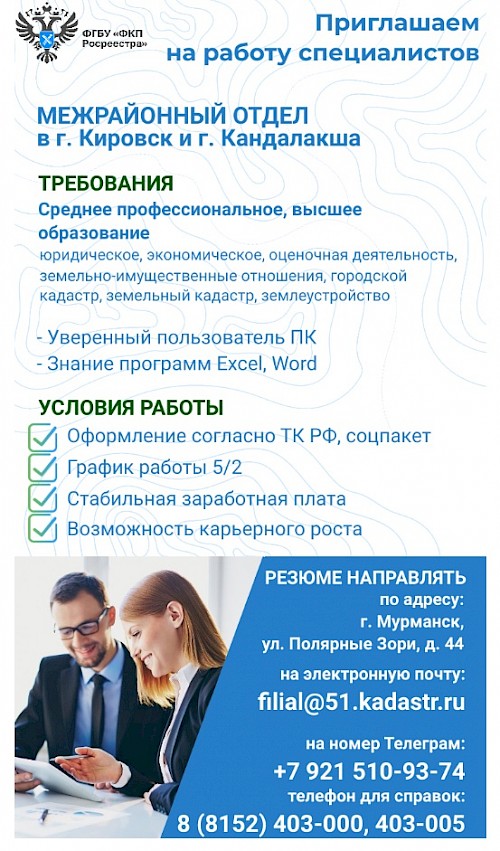 ФГБУ «ФКП Росреестра»

Приглашаем на работу специалистов

МЕЖРАЙОННЫЙ ОТДЕЛ в г. Кировск и г. Кандалакша

ТРЕБОВАНИЯ

Среднее профессиональное, высшее образование

юридическое, экономическое, оценочная деятельность, земельно-имущественные отношения, городской кадастр, земельный кадастр, землеустройство

- Уверенный пользователь ПК
- Знание программ Excel, Word

УСЛОВИЯ РАБОТЫ

Оформление согласно ТК РФ, соцпакет

График работы 5/2

Стабильная заработная плата

Возможность карьерного роста

РЕЗЮМЕ НАПРАВЛЯТЬ

по адресу:
г. Мурманск,
ул. Полярные Зори, д. 44

на электронную почту:
filial@51.kadastr.ru

на номер Телеграм:
+7 921 510-93-74

телефон для справок:
8 (8152) 403-000, 403-005